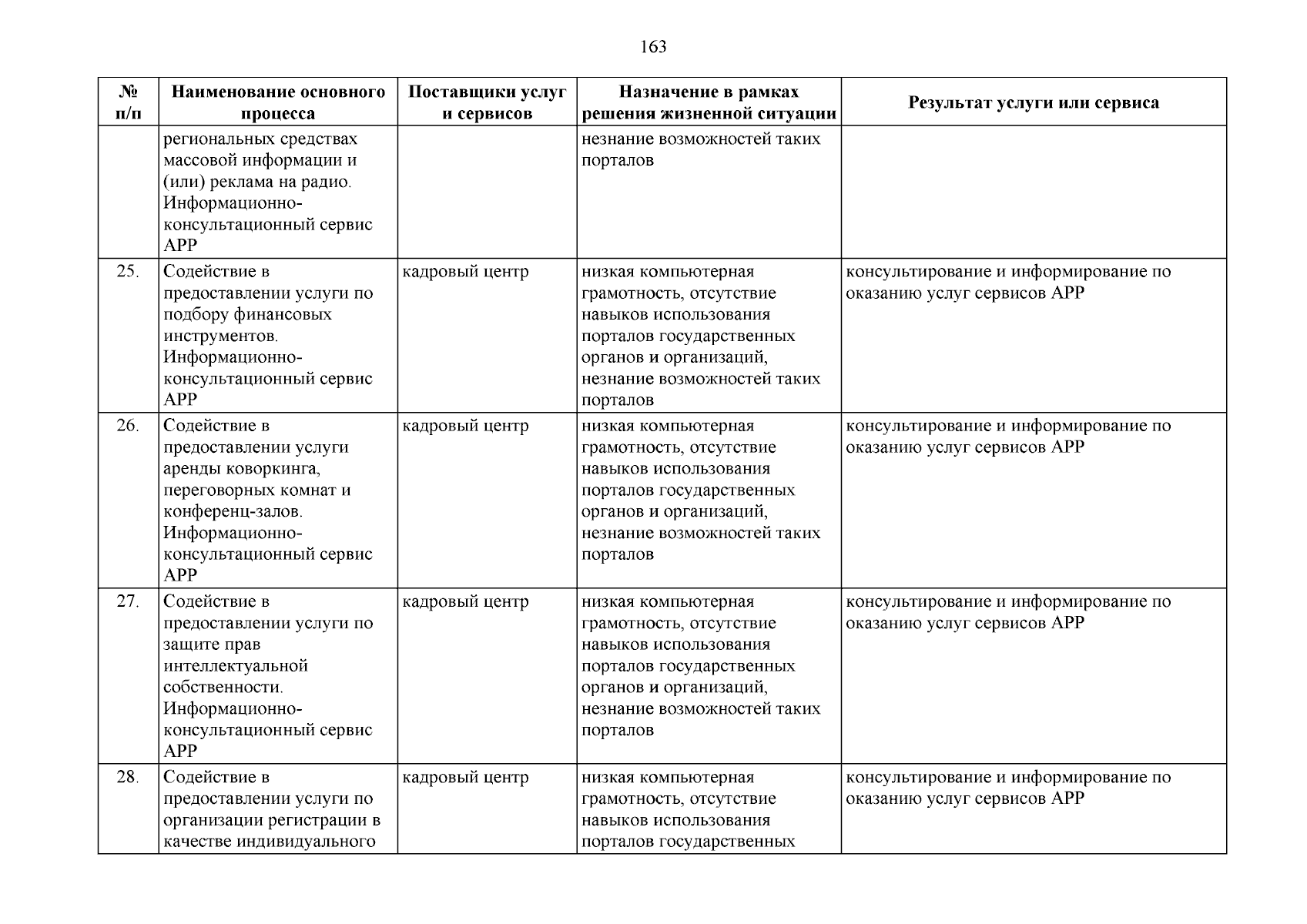 163

| № п/п | Наименование основного процесса | Поставщики услуг и сервисов | Назначение в рамках решения жизненной ситуации | Результат услуги или сервиса |
|---|---|---|---|---|
| | региональных средствах массовой информации и (или) реклама на радио. Информационно-консультационный сервис АРР | | незнание возможностей таких порталов | |
| 25. | Содействие в предоставлении услуги по подбору финансовых инструментов. Информационно-консультационный сервис АРР | кадровый центр | низкая компьютерная грамотность, отсутствие навыков использования порталов государственных органов и организаций, незнание возможностей таких порталов | консультирование и информирование по оказанию услуг сервисов АРР |
| 26. | Содействие в предоставлении услуги аренды коворкинга, переговорных комнат и конференц-залов. Информационно-консультационный сервис АРР | кадровый центр | низкая компьютерная грамотность, отсутствие навыков использования порталов государственных органов и организаций, незнание возможностей таких порталов | консультирование и информирование по оказанию услуг сервисов АРР |
| 27. | Содействие в предоставлении услуги по защите прав интеллектуальной собственности. Информационно-консультационный сервис АРР | кадровый центр | низкая компьютерная грамотность, отсутствие навыков использования порталов государственных органов и организаций, незнание возможностей таких порталов | консультирование и информирование по оказанию услуг сервисов АРР |
| 28. | Содействие в предоставлении услуги по организации регистрации в качестве индивидуального | кадровый центр | низкая компьютерная грамотность, отсутствие навыков использования порталов государственных | консультирование и информирование по оказанию услуг сервисов АРР |